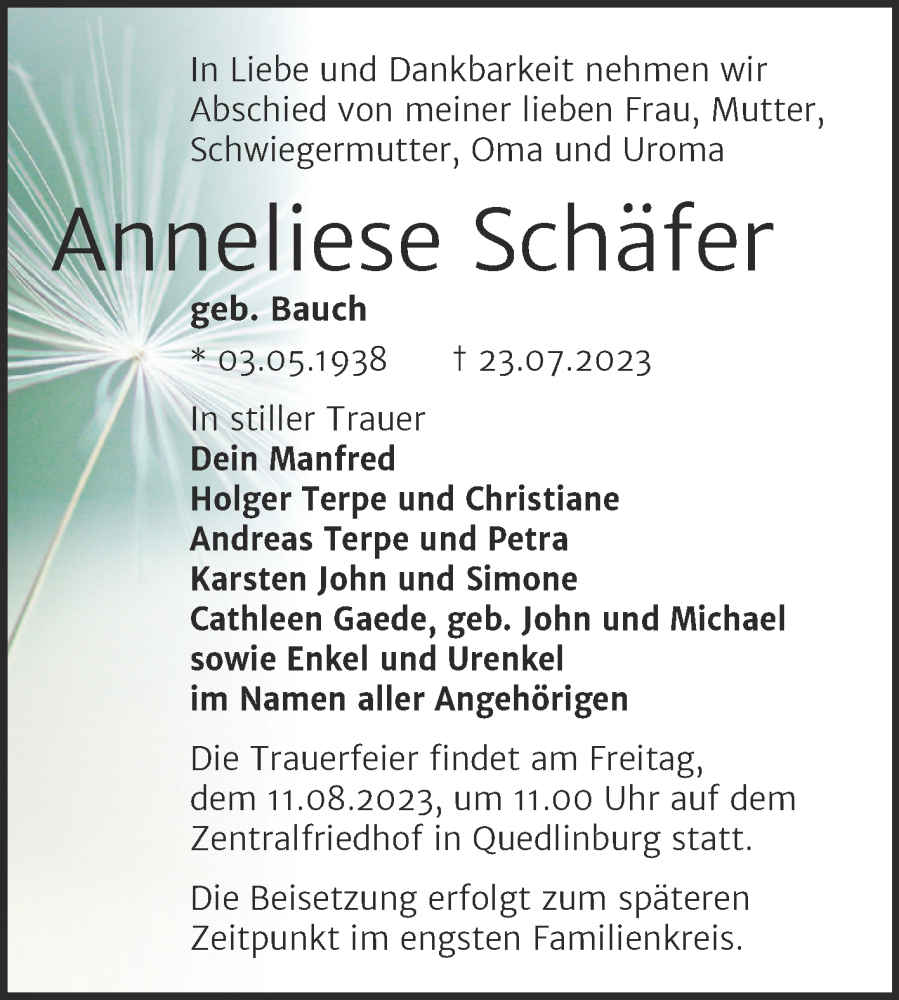 In Liebe und Dankbarkeit nehmen wir Abschied von meiner lieben Frau, Mutter, Schwiegermutter, Oma und Uroma

Anneliese Schäfer

geb. Bauch

* 03.05.1938 † 23.07.2023

In stiller Trauer
Dein Manfred
Holger Terpe und Christiane
Andreas Terpe und Petra
Karsten John und Simone
Cathleen Gaede, geb. John und Michael
sowie Enkel und Urenkel
im Namen aller Angehörigen

Die Trauerfeier findet am Freitag, dem 11.08.2023, um 11.00 Uhr auf dem Zentralfriedhof in Quedlinburg statt.

Die Beisetzung erfolgt zum späteren Zeitpunkt im engsten Familienkreis.